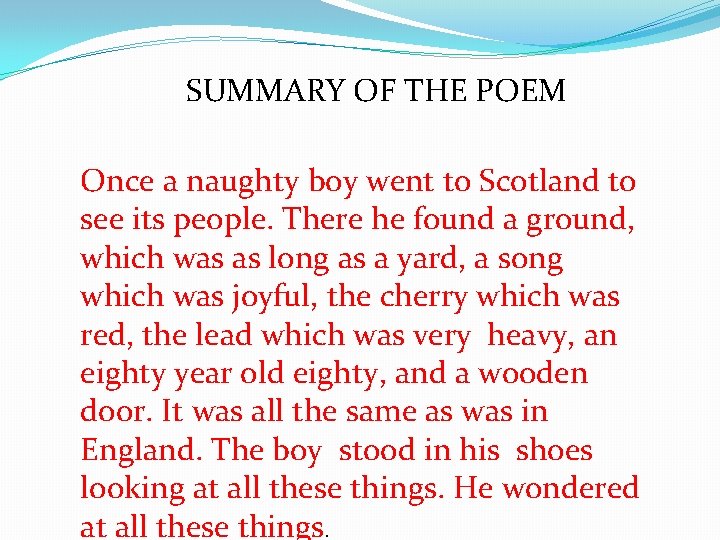 SUMMARY OF THE POEM

Once a naughty boy went to Scotland to see its people. There he found a ground, which was as long as a yard, a song which was joyful, the cherry which was red, the lead which was very heavy, an eighty year old eighty, and a wooden door. It was all the same as was in England. The boy stood in his shoes looking at all these things. He wondered at all these things.